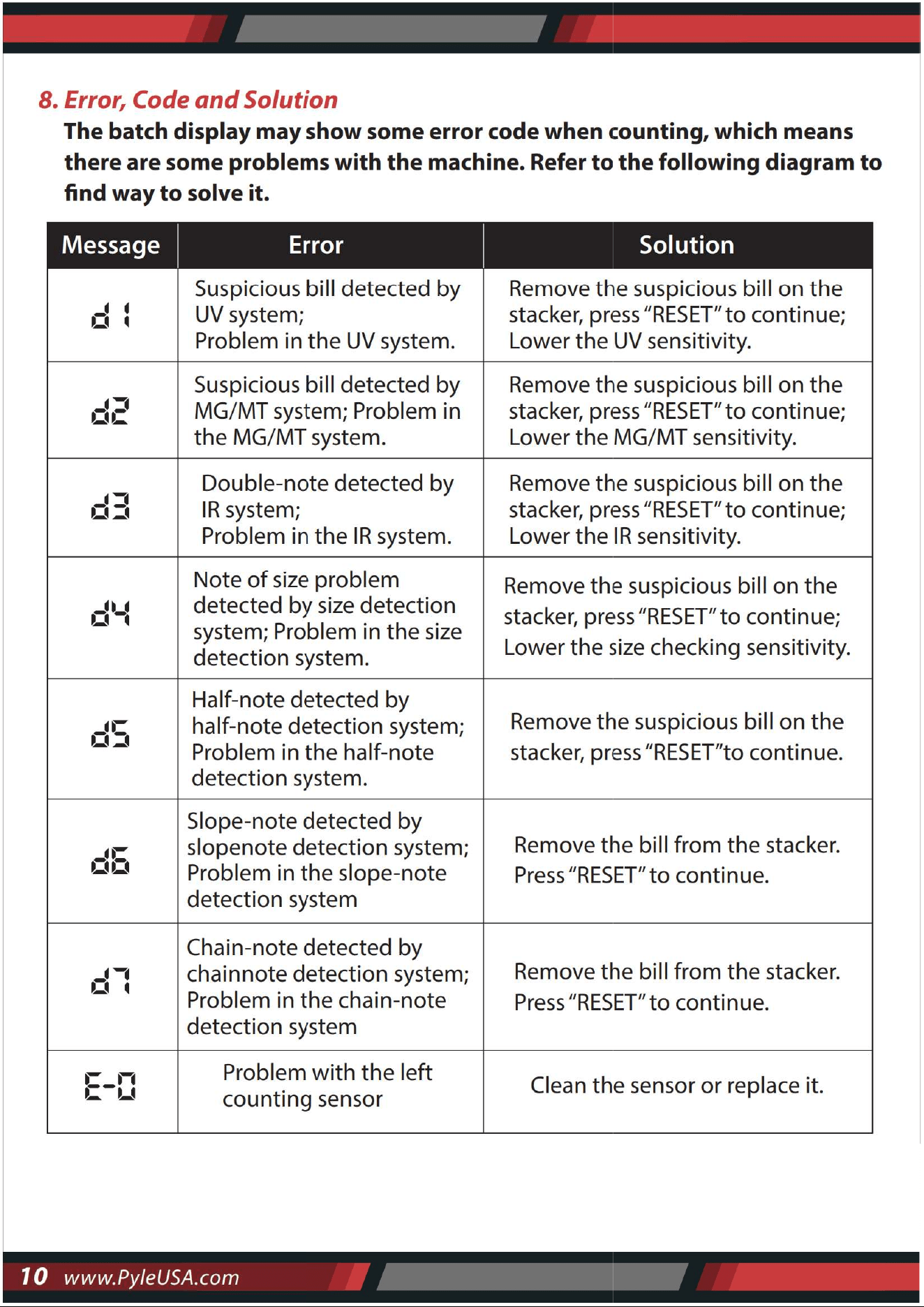 8. Error, Code and Solution

The batch display may show some error code when counting, which means there are some problems with the machine. Refer to the following diagram to find way to solve it.

| Message | Error | Solution |
|---|---|---|
| d1 | Suspicious bill detected by UV system; Problem in the UV system. | Remove the suspicious bill on the stacker, press "RESET" to continue; Lower the UV sensitivity. |
| d2 | Suspicious bill detected by MG/MT system; Problem in the MG/MT system. | Remove the suspicious bill on the stacker, press "RESET" to continue; Lower the MG/MT sensitivity. |
| d3 | Double-note detected by IR system; Problem in the IR system. | Remove the suspicious bill on the stacker, press "RESET" to continue; Lower the IR sensitivity. |
| d4 | Note of size problem detected by size detection system; Problem in the size detection system. | Remove the suspicious bill on the stacker, press "RESET" to continue; Lower the size checking sensitivity. |
| d5 | Half-note detected by half-note detection system; Problem in the half-note detection system. | Remove the suspicious bill on the stacker, press "RESET"to continue. |
| d6 | Slope-note detected by slopenote detection system; Problem in the slope-note detection system | Remove the bill from the stacker. Press "RESET" to continue. |
| d7 | Chain-note detected by chainnote detection system; Problem in the chain-note detection system | Remove the bill from the stacker. Press "RESET" to continue. |
| E-0 | Problem with the left counting sensor | Clean the sensor or replace it. |

10 www.PyleUSA.com